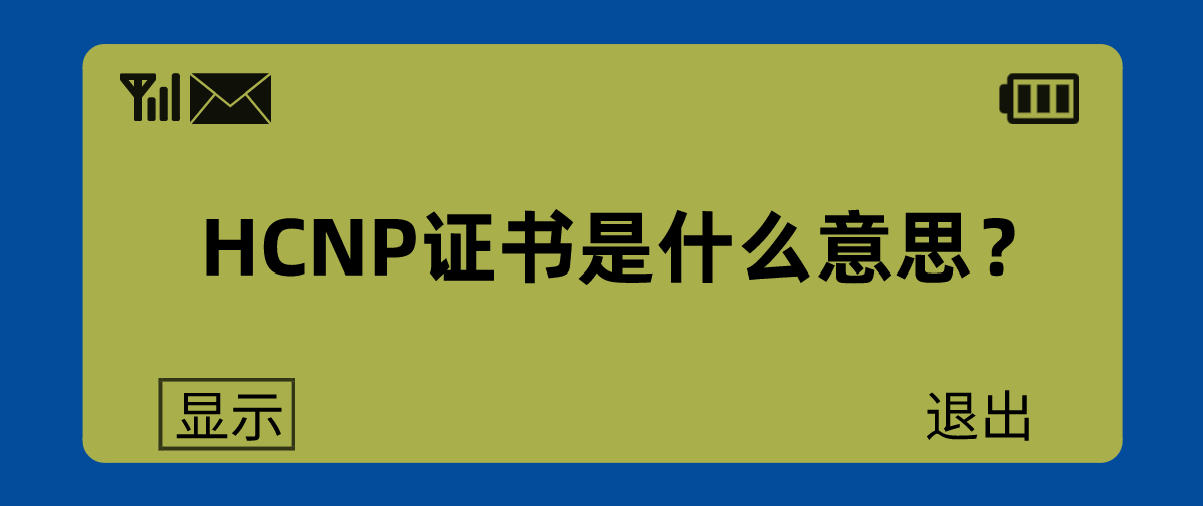 HCNP证书是什么意思？

显示

退出